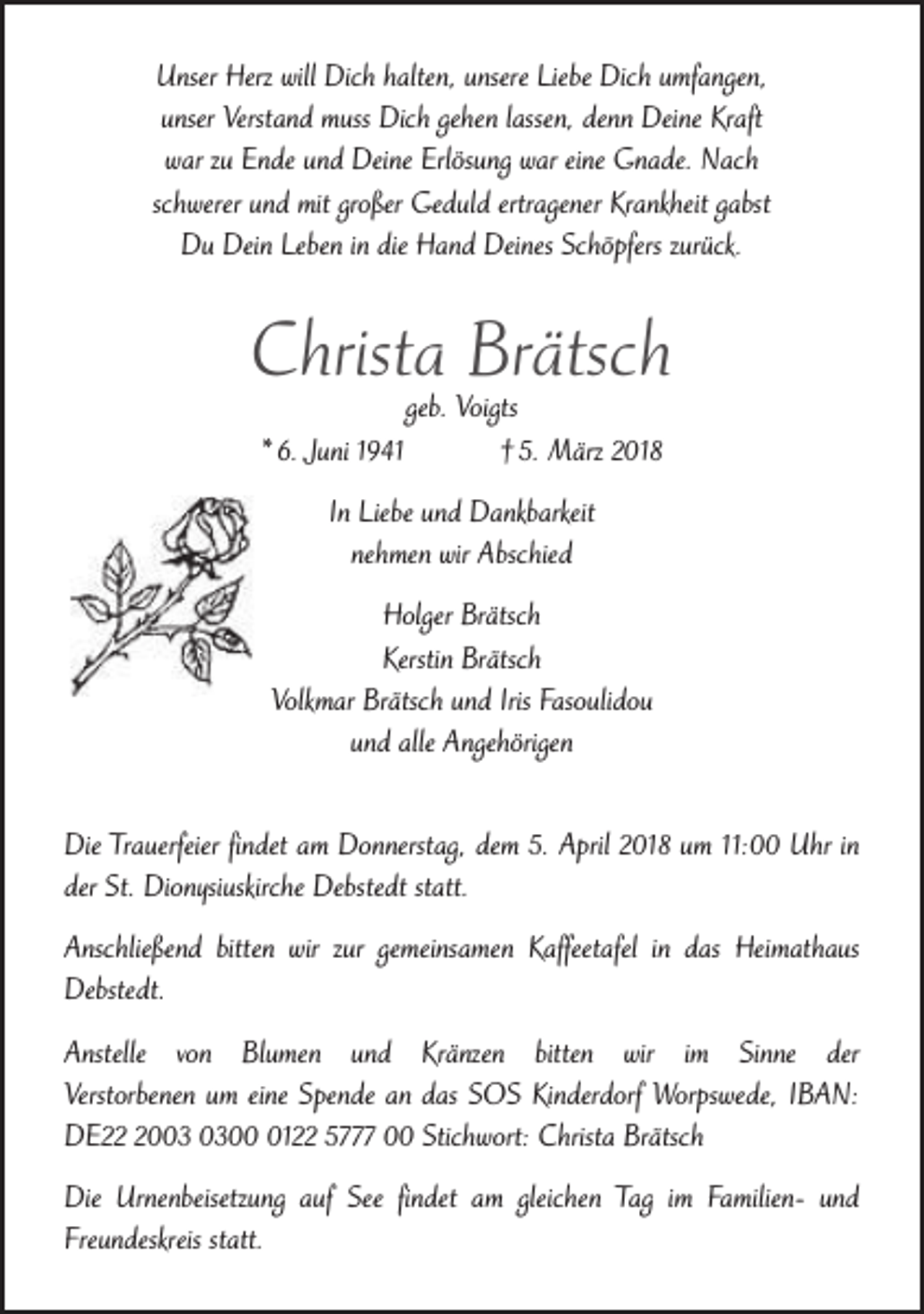 Unser Herz will Dich halten, unsere Liebe Dich umfangen, unser Verstand muss Dich gehen lassen, denn Deine Kraft war zu Ende und Deine Erlösung war eine Gnade. Nach schwerer und mit großer Geduld ertragener Krankheit gabst Du Dein Leben in die Hand Deines Schöpfers zurück.

Christa Brätsch
geb. Voigts
* 6. Juni 1941 † 5. März 2018

In Liebe und Dankbarkeit
nehmen wir Abschied

Holger Brätsch
Kerstin Brätsch
Volkmar Brätsch und Iris Fasoulidou
und alle Angehörigen

Die Trauerfeier findet am Donnerstag, dem 5. April 2018 um 11:00 Uhr in der St. Dionysiuskirche Debstedt statt.

Anschließend bitten wir zur gemeinsamen Kaffeetafel in das Heimathaus Debstedt.

Anstelle von Blumen und Kränzen bitten wir im Sinne der Verstorbenen um eine Spende an das SOS Kinderdorf Worpswede, IBAN: DE22 2003 0300 0122 5777 00 Stichwort: Christa Brätsch

Die Urnenbeisetzung auf See findet am gleichen Tag im Familien- und Freundeskreis statt.